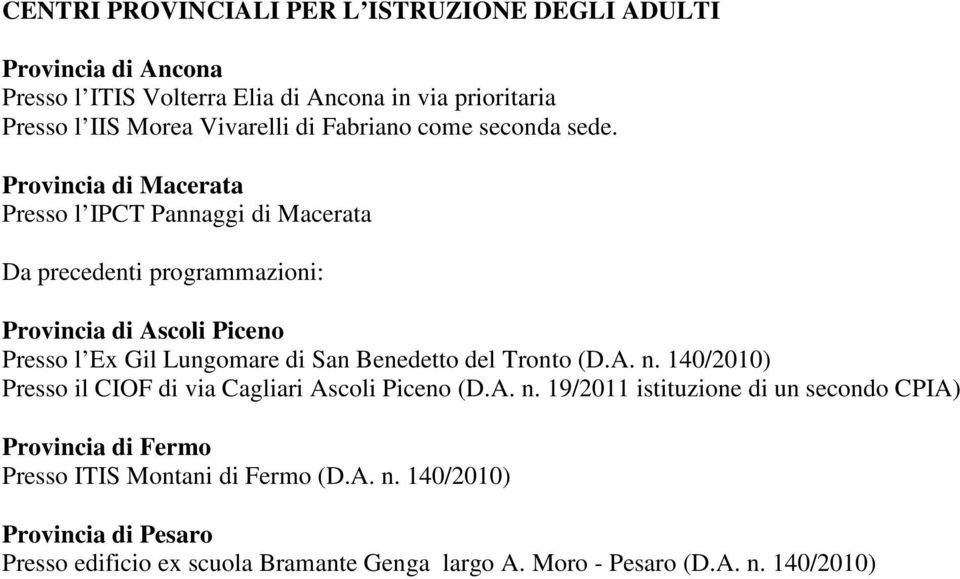 CENTRI PROVINCIALI PER L'ISTRUZIONE DEGLI ADULTI

Provincia di Ancona
Presso l'ITIS Volterra Elia di Ancona in via prioritaria
Presso l'IIS Morea Vivarelli di Fabriano come seconda sede.

Provincia di Macerata
Presso l'IPCT Pannaggi di Macerata

Da precedenti programmazioni:

Provincia di Ascoli Piceno
Presso l'Ex Gil Lungomare di San Benedetto del Tronto (D.A. n. 140/2010)
Presso il CIOF di via Cagliari Ascoli Piceno (D.A. n. 19/2011 istituzione di un secondo CPIA)

Provincia di Fermo
Presso ITIS Montani di Fermo (D.A. n. 140/2010)

Provincia di Pesaro
Presso edificio ex scuola Bramante Genga largo A. Moro - Pesaro (D.A. n. 140/2010)